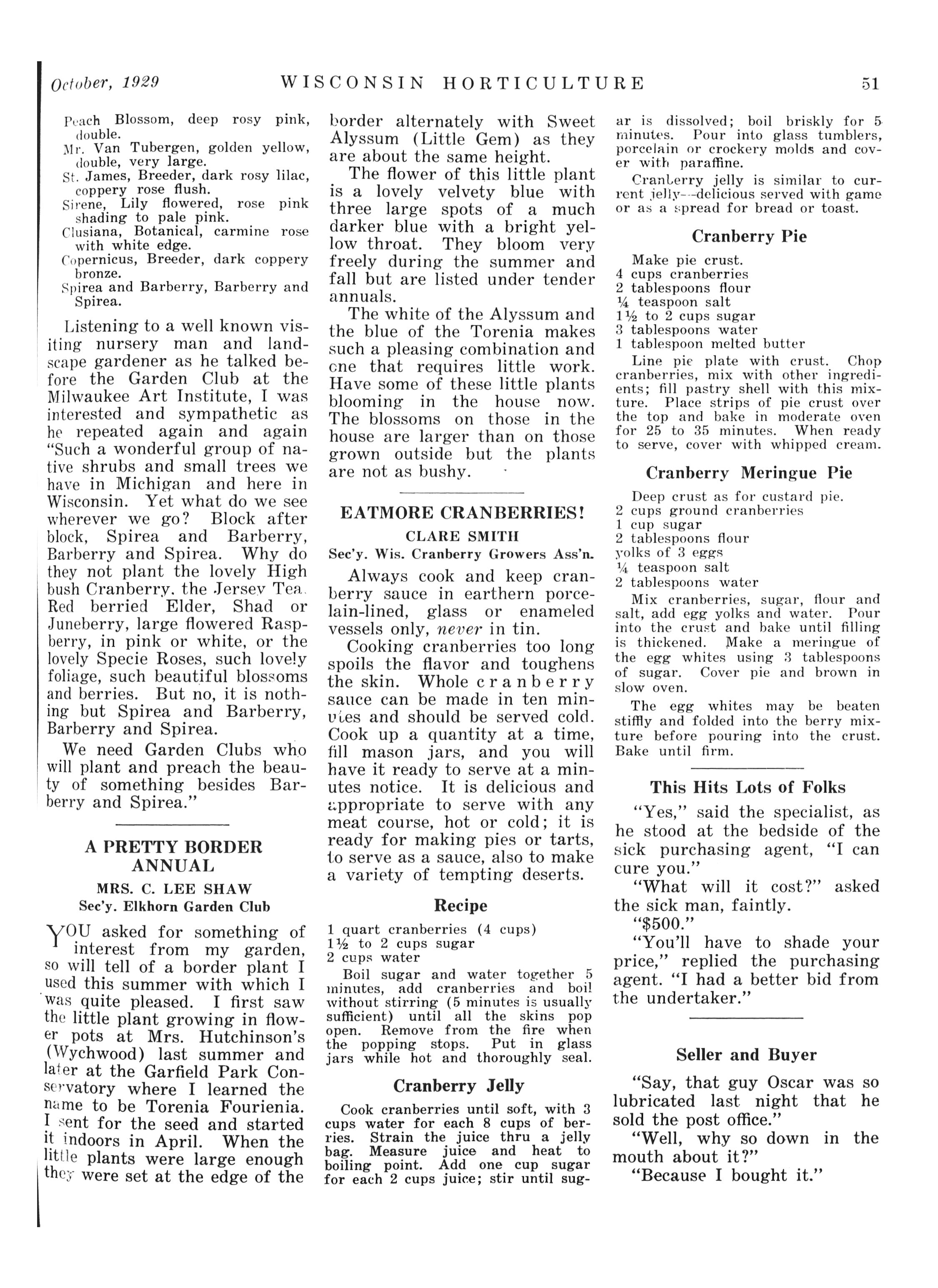 October, 1929 WISCONSIN HORTICULTURE 51

Peach Blossom, deep rosy pink, double.
Mr. Van Tubergen, golden yellow, double, very large.
St. James, Breeder, dark rosy lilac, coppery rose flush.
Sirene, Lily flowered, rose pink shading to pale pink.
Clusiana, Botanical, carmine rose with white edge.
Copernicus, Breeder, dark coppery bronze.
Spirea and Barberry, Barberry and Spirea.

Listening to a well known visiting nursery man and landscape gardener as he talked before the Garden Club at the Milwaukee Art Institute, I was interested and sympathetic as he repeated again and again "Such a wonderful group of native shrubs and small trees we have in Michigan and here in Wisconsin. Yet what do we see wherever we go? Block after block, Spirea and Barberry, Barberry and Spirea. Why do they not plant the lovely High bush Cranberry, the Jersey Tea, Red berried Elder, Shad or Juneberry, large flowered Raspberry, in pink or white, or the lovely Specie Roses, such lovely foliage, such beautiful blossoms and berries. But no, it is nothing but Spirea and Barberry, Barberry and Spirea.

We need Garden Clubs who will plant and preach the beauty of something besides Barberry and Spirea."

A PRETTY BORDER ANNUAL
MRS. C. LEE SHAW
Sec'y. Elkhorn Garden Club

YOU asked for something of interest from my garden, so will tell of a border plant I used this summer with which I was quite pleased. I first saw the little plant growing in flower pots at Mrs. Hutchinson's (Wychwood) last summer and later at the Garfield Park Conservatory where I learned the name to be Torenia Fourienia. I sent for the seed and started it indoors in April. When the little plants were large enough they were set at the edge of the border alternately with Sweet Alyssum (Little Gem) as they are about the same height.

The flower of this little plant is a lovely velvety blue with three large spots of a much darker blue with a bright yellow throat. They bloom very freely during the summer and fall but are listed under tender annuals.

The white of the Alyssum and the blue of the Torenia makes such a pleasing combination and one that requires little work. Have some of these little plants blooming in the house now. The blossoms on those in the house are larger than on those grown outside but the plants are not as bushy.

EATMORE CRANBERRIES!
CLARE SMITH
Sec'y. Wis. Cranberry Growers Ass'n.

Always cook and keep cranberry sauce in earthern porcelain-lined, glass or enameled vessels only, never in tin.

Cooking cranberries too long spoils the flavor and toughens the skin. Whole cranberry sauce can be made in ten minutes and should be served cold. Cook up a quantity at a time, fill mason jars, and you will have it ready to serve at a minutes notice. It is delicious and appropriate to serve with any meat course, hot or cold; it is ready for making pies or tarts, to serve as a sauce, also to make a variety of tempting deserts.

Recipe

1 quart cranberries (4 cups)
1½ to 2 cups sugar
2 cups water

Boil sugar and water together 5 minutes, add cranberries and boil without stirring (5 minutes is usually sufficient) until all the skins pop open. Remove from the fire when the popping stops. Put in glass jars while hot and thoroughly seal.

Cranberry Jelly

Cook cranberries until soft, with 3 cups water for each 8 cups of berries. Strain the juice thru a jelly bag. Measure juice and heat to boiling point. Add one cup sugar for each 2 cups juice; stir until sugar is dissolved; boil briskly for 5 minutes. Pour into glass tumblers, porcelain or crockery molds and cover with paraffine.

Cranberry jelly is similar to current jelly—delicious served with game or as a spread for bread or toast.

Cranberry Pie

Make pie crust.
4 cups cranberries
2 tablespoons flour
¼ teaspoon salt
1½ to 2 cups sugar
3 tablespoons water
1 tablespoon melted butter

Line pie plate with crust. Chop cranberries, mix with other ingredients; fill pastry shell with this mixture. Place strips of pie crust over the top and bake in moderate oven for 25 to 35 minutes. When ready to serve, cover with whipped cream.

Cranberry Meringue Pie

Deep crust as for custard pie.
2 cups ground cranberries
1 cup sugar
2 tablespoons flour
yolks of 3 eggs
¼ teaspoon salt
2 tablespoons water

Mix cranberries, sugar, flour and salt, add egg yolks and water. Pour into the crust and bake until filling is thickened. Make a meringue of the egg whites using 3 tablespoons of sugar. Cover pie and brown in slow oven.

The egg whites may be beaten stiffly and folded into the berry mixture before pouring into the crust. Bake until firm.

This Hits Lots of Folks

"Yes," said the specialist, as he stood at the bedside of the sick purchasing agent, "I can cure you."

"What will it cost?" asked the sick man, faintly.

"$500."

"You'll have to shade your price," replied the purchasing agent. "I had a better bid from the undertaker."

Seller and Buyer

"Say, that guy Oscar was so lubricated last night that he sold the post office."

"Well, why so down in the mouth about it?"

"Because I bought it."